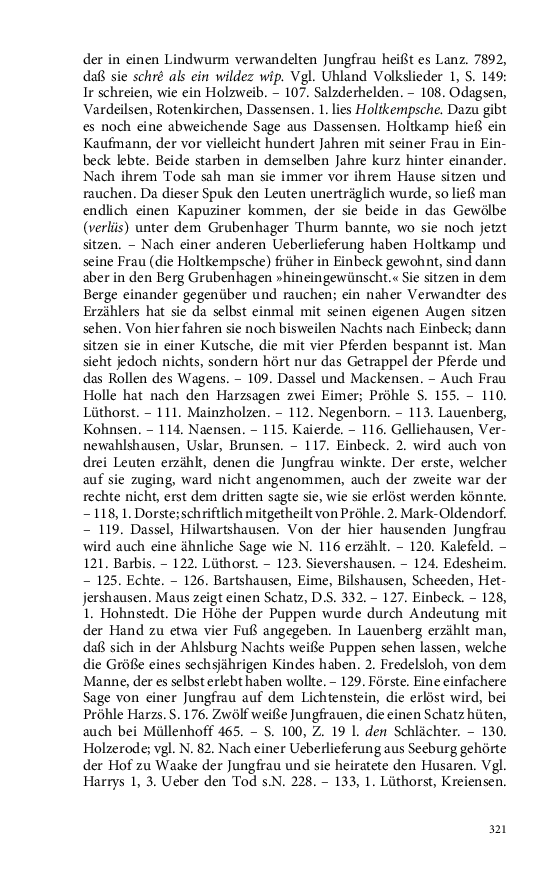 der in einen Lindwurm verwandelten Jungfrau heißt es Lanz. 7892, daß sie schrê als ein wildez wîp. Vgl. Uhland Volkslieder 1, S. 149: Ir schreien, wie ein Holzweib. – 107. Salzderhelden. – 108. Odagsen, Vardeilsen, Rotenkirchen, Dassensen. 1. lies Holtkempsche. Dazu gibt es noch eine abweichende Sage aus Dassensen. Holtkamp hieß ein Kaufmann, der vor vielleicht hundert Jahren mit seiner Frau in Einbeck lebte. Beide starben in demselben Jahre kurz hinter einander. Nach ihrem Tode sah man sie immer vor ihrem Hause sitzen und rauchen. Da dieser Spuk den Leuten unerträglich wurde, so ließ man endlich einen Kapuziner kommen, der sie beide in das Gewölbe (verlüs) unter dem Grubenhager Thurm bannte, wo sie noch jetzt sitzen. – Nach einer anderen Ueberlieferung haben Holtkamp und seine Frau (die Holtkempsche) früher in Einbeck gewohnt, sind dann aber in den Berg Grubenhagen »hineingewünscht.« Sie sitzen in dem Berge einander gegenüber und rauchen; ein naher Verwandter des Erzählers hat sie da selbst einmal mit seinen eigenen Augen sitzen sehen. Von hier fahren sie noch bisweilen Nachts nach Einbeck; dann sitzen sie in einer Kutsche, die mit vier Pferden bespannt ist. Man sieht jedoch nichts, sondern hört nur das Getrappel der Pferde und das Rollen des Wagens. – 109. Dassel und Mackensen. – Auch Frau Holle hat nach den Harzsagen zwei Eimer; Pröhle S. 155. – 110. Lüthorst. – 111. Mainzholzen. – 112. Negenborn. – 113. Lauenberg, Kohnsen. – 114. Naensen. – 115. Kaierde. – 116. Gelliehausen, Vernewahlshausen, Uslar, Brunsen. – 117. Einbeck. 2. wird auch von drei Leuten erzählt, denen die Jungfrau winkte. Der erste, welcher auf sie zuging, ward nicht angenommen, auch der zweite war der rechte nicht, erst dem dritten sagte sie, wie sie erlöst werden könnte. – 118, 1. Dorste; schriftlich mitgetheilt von Pröhle. 2. Mark-Oldendorf. – 119. Dassel, Hilwartshausen. Von der hier hausenden Jungfrau wird auch eine ähnliche Sage wie N. 116 erzählt. – 120. Kalefeld. – 121. Barbis. – 122. Lüthorst. – 123. Sievershausen. – 124. Edesheim. – 125. Echte. – 126. Bartshausen, Eime, Bilshausen, Scheeden, Hetjershausen. Maus zeigt einen Schatz, D.S. 332. – 127. Einbeck. – 128, 1. Hohnstedt. Die Höhe der Puppen wurde durch Andeutung mit der Hand zu etwa vier Fuß angegeben. In Lauenberg erzählt man, daß sich in der Ahlsburg Nachts weiße Puppen sehen lassen, welche die Größe eines sechsjährigen Kindes haben. 2. Fredelsloh, von dem Manne, der es selbst erlebt haben wollte. – 129. Förste. Eine einfachere Sage von einer Jungfrau auf dem Lichtenstein, die erlöst wird, bei Pröhle Harzs. S. 176. Zwölf weiße Jungfrauen, die einen Schatz hüten, auch bei Müllenhoff 465. – S. 100, Z. 19 l. den Schlächter. – 130. Holzerode; vgl. N. 82. Nach einer Ueberlieferung aus Seeburg gehörte der Hof zu Waake der Jungfrau und sie heiratete den Husaren. Vgl. Harrys 1, 3. Ueber den Tod s.N. 228. – 133, 1. Lüthorst, Kreiensen.

321